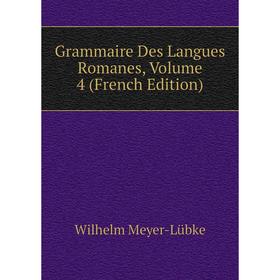 Grammaire Des Langues Romanes, Volume 4 (French Edition)

Wilhelm Meyer-Lübke